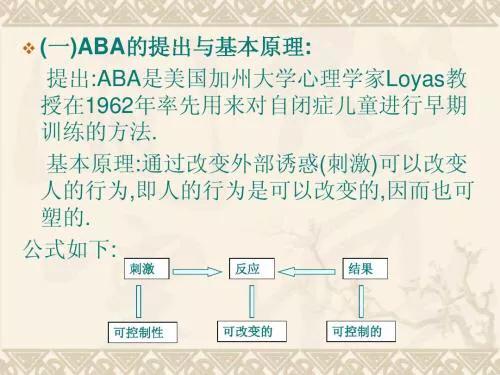 (一)ABA的提出与基本原理:

提出:ABA是美国加州大学心理学家Loyas教授在1962年率先用来对自闭症儿童进行早期训练的方法.

基本原理:通过改变外部诱惑(刺激)可以改变人的行为,即人的行为是可以改变的,因而也可塑的.

公式如下:

刺激

反应

结果

可控制性

可改变的

可控制的